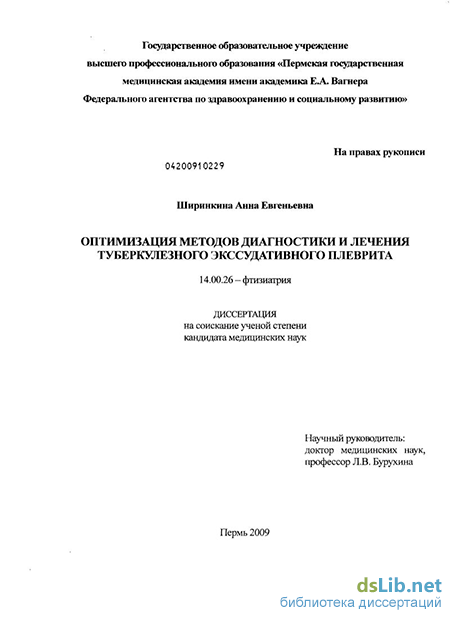 Государственное образовательное учреждение высшего профессионального образования «Пермская государственная медицинская академия имени академика Е.А. Вагнера Федерального агентства по здравоохранению и социальному развитию»

На правах рукописи

04200910229

Ширинкина Анна Евгеньевна

ОПТИМИЗАЦИЯ МЕТОДОВ ДИАГНОСТИКИ И ЛЕЧЕНИЯ ТУБЕРКУЛЕЗНОГО ЭКССУДАТИВНОГО ПЛЕВРИТА

14.00.26 – фтизиатрия

ДИССЕРТАЦИЯ
на соискание ученой степени
кандидата медицинских наук

Научный руководитель:
доктор медицинских наук,
профессор Л.В. Бурухина

Пермь 2009

dsLib.net
библиотека диссертаций